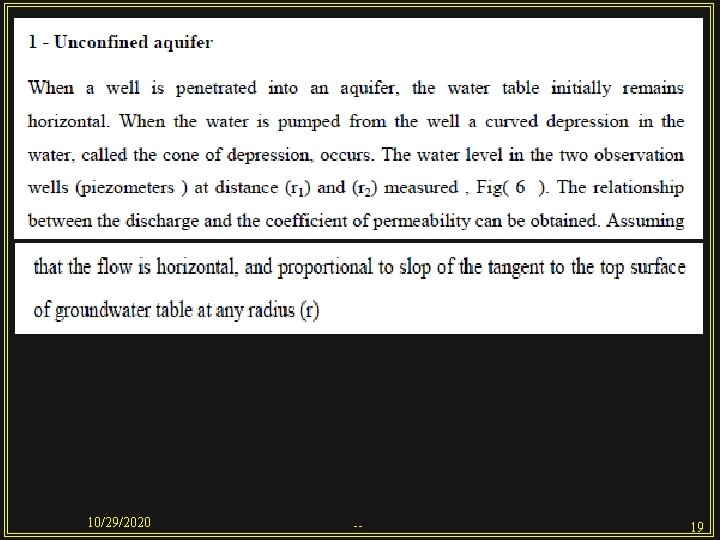 1 - Unconfined aquifer

When a well is penetrated into an aquifer, the water table initially remains horizontal. When the water is pumped from the well a curved depression in the water, called the cone of depression, occurs. The water level in the two observation wells (piezometers ) at distance ($r_1$) and ($r_2$) measured , Fig( 6 ). The relationship between the discharge and the coefficient of permeability can be obtained. Assuming

that the flow is horizontal, and proportional to slop of the tangent to the top surface of groundwater table at any radius (r)

10/29/2020

--

19